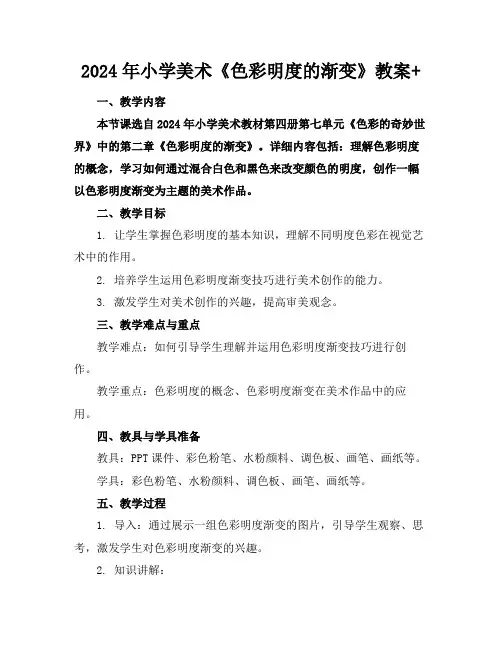 2024年小学美术《色彩明度的渐变》教案+

一、教学内容

本节课选自2024年小学美术教材第四册第七单元《色彩的奇妙世界》中的第二章《色彩明度的渐变》。详细内容包括：理解色彩明度的概念，学习如何通过混合白色和黑色来改变颜色的明度，创作一幅以色彩明度渐变为主题的美术作品。

二、教学目标

1. 让学生掌握色彩明度的基本知识，理解不同明度色彩在视觉艺术中的作用。

2. 培养学生运用色彩明度渐变技巧进行美术创作的能力。

3. 激发学生对美术创作的兴趣，提高审美观念。

三、教学难点与重点

教学难点：如何引导学生理解并运用色彩明度渐变技巧进行创作。

教学重点：色彩明度的概念、色彩明度渐变在美术作品中的应用。

四、教具与学具准备

教具：PPT课件、彩色粉笔、水粉颜料、调色板、画笔、画纸等。

学具：彩色粉笔、水粉颜料、调色板、画笔、画纸等。

五、教学过程

1. 导入：通过展示一组色彩明度渐变的图片，引导学生观察、思考，激发学生对色彩明度渐变的兴趣。

2. 知识讲解：